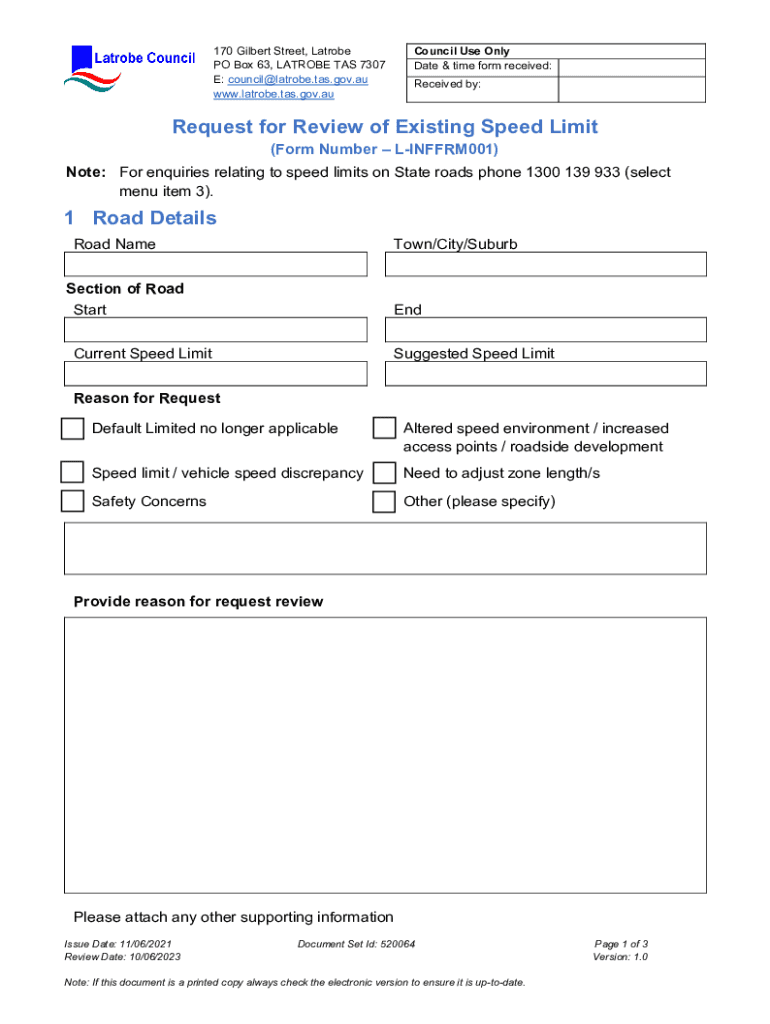 Latrobe Council

170 Gilbert Street, Latrobe
PO Box 63, LATROBE TAS 7307
E: council@latrobe.tas.gov.au
www.latrobe.tas.gov.au

| Council Use Only | |
|---|---|
| Date & time form received: | |
| Received by: | |

Request for Review of Existing Speed Limit
(Form Number – L-INFFRM001)

Note: For enquiries relating to speed limits on State roads phone 1300 139 933 (select menu item 3).

1 Road Details

Road Name

Town/City/Suburb

Section of Road

Start

End

Current Speed Limit

Suggested Speed Limit

Reason for Request

Default Limited no longer applicable

Altered speed environment / increased access points / roadside development

Speed limit / vehicle speed discrepancy

Need to adjust zone length/s

Safety Concerns

Other (please specify)

Provide reason for request review

Please attach any other supporting information

Issue Date: 11/06/2021
Review Date: 10/06/2023

Document Set Id: 520064

Page 1 of 3
Version: 1.0

Note: If this document is a printed copy always check the electronic version to ensure it is up-to-date.